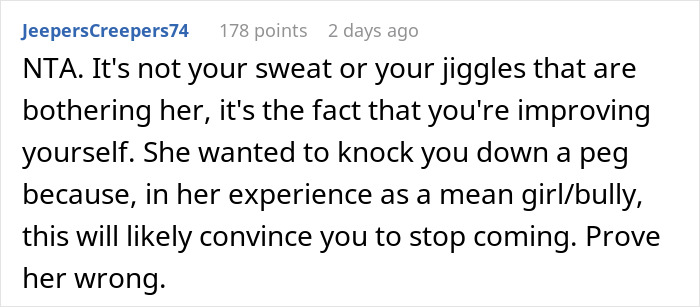 JeepersCreepers74 178 points 2 days ago

NTA. It's not your sweat or your jiggles that are bothering her, it's the fact that you're improving yourself. She wanted to knock you down a peg because, in her experience as a mean girl/bully, this will likely convince you to stop coming. Prove her wrong.